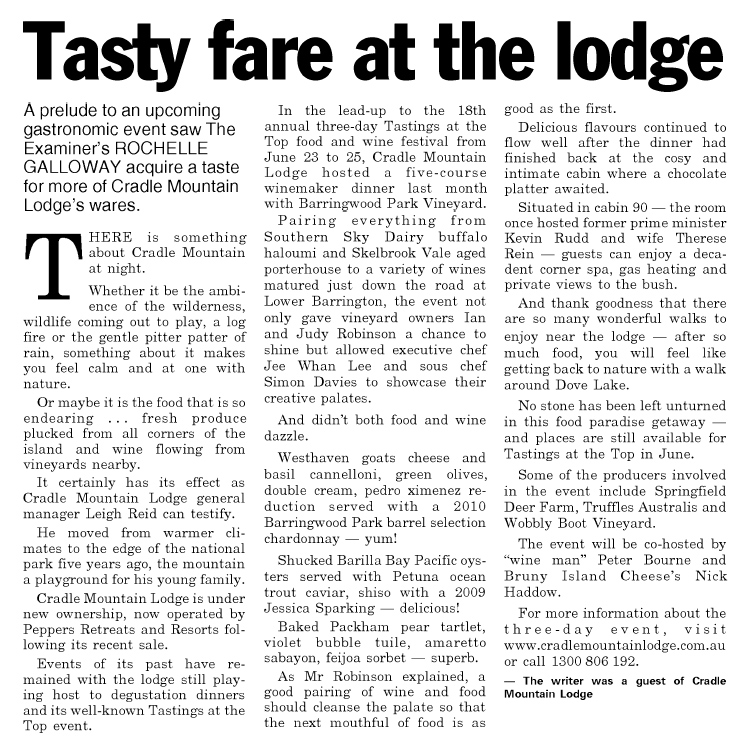 Tasty fare at the lodge

A prelude to an upcoming gastronomic event saw The Examiner's ROCHELLE GALLOWAY acquire a taste for more of Cradle Mountain Lodge's wares.

THERE is something about Cradle Mountain at night.

Whether it be the ambience of the wilderness, wildlife coming out to play, a log fire or the gentle pitter patter of rain, something about it makes you feel calm and at one with nature.

Or maybe it is the food that is so endearing ... fresh produce plucked from all corners of the island and wine flowing from vineyards nearby.

It certainly has its effect as Cradle Mountain Lodge general manager Leigh Reid can testify.

He moved from warmer climates to the edge of the national park five years ago, the mountain a playground for his young family.

Cradle Mountain Lodge is under new ownership, now operated by Peppers Retreats and Resorts following its recent sale.

Events of its past have remained with the lodge still playing host to degustation dinners and its well-known Tastings at the Top event.

In the lead-up to the 18th annual three-day Tastings at the Top food and wine festival from June 23 to 25, Cradle Mountain Lodge hosted a five-course winemaker dinner last month with Barringwood Park Vineyard.

Pairing everything from Southern Sky Dairy buffalo haloumi and Skelbrook Vale aged porterhouse to a variety of wines matured just down the road at Lower Barrington, the event not only gave vineyard owners Ian and Judy Robinson a chance to shine but allowed executive chef Jee Whan Lee and sous chef Simon Davies to showcase their creative palates.

And didn't both food and wine dazzle.

Westhaven goats cheese and basil cannelloni, green olives, double cream, pedro ximenez reduction served with a 2010 Barringwood Park barrel selection chardonnay — yum!

Shucked Barilla Bay Pacific oysters served with Petuna ocean trout caviar, shiso with a 2009 Jessica Sparking — delicious!

Baked Packham pear tartlet, violet bubble tuile, amaretto sabayon, feijoa sorbet — superb.

As Mr Robinson explained, a good pairing of wine and food should cleanse the palate so that the next mouthful of food is as good as the first.

Delicious flavours continued to flow well after the dinner had finished back at the cosy and intimate cabin where a chocolate platter awaited.

Situated in cabin 90 — the room once hosted former prime minister Kevin Rudd and wife Therese Rein — guests can enjoy a decadent corner spa, gas heating and private views to the bush.

And thank goodness that there are so many wonderful walks to enjoy near the lodge — after so much food, you will feel like getting back to nature with a walk around Dove Lake.

No stone has been left unturned in this food paradise getaway — and places are still available for Tastings at the Top in June.

Some of the producers involved in the event include Springfield Deer Farm, Truffles Australis and Wobbly Boot Vineyard.

The event will be co-hosted by "wine man" Peter Bourne and Bruny Island Cheese's Nick Haddow.

For more information about the three-day event, visit www.cradlemountainlodge.com.au or call 1300 806 192.

— The writer was a guest of Cradle Mountain Lodge